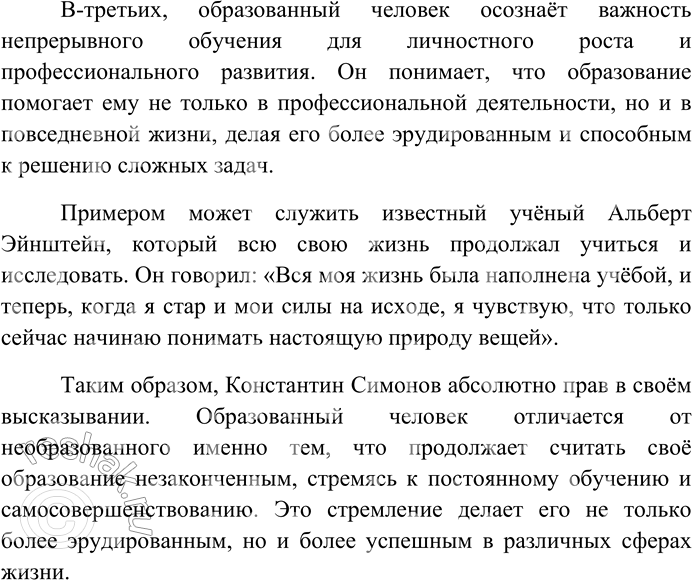 В-третьих, образованный человек осознаёт важность непрерывного обучения для личностного роста и профессионального развития. Он понимает, что образование помогает ему не только в профессиональной деятельности, но и в повседневной жизни, делая его более эрудированным и способным к решению сложных задач.

Примером может служить известный учёный Альберт Эйнштейн, который всю свою жизнь продолжал учиться и исследовать. Он говорил: «Вся моя жизнь была наполнена учёбой, и теперь, когда я стар и мои силы на исходе, я чувствую, что только сейчас начинаю понимать настоящую природу вещей».

Таким образом, Константин Симонов абсолютно прав в своём высказывании. Образованный человек отличается от необразованного именно тем, что продолжает считать своё образование незаконченным, стремясь к постоянному обучению и самосовершенствованию. Это стремление делает его не только более эрудированным, но и более успешным в различных сферах жизни.

©reshak.ru